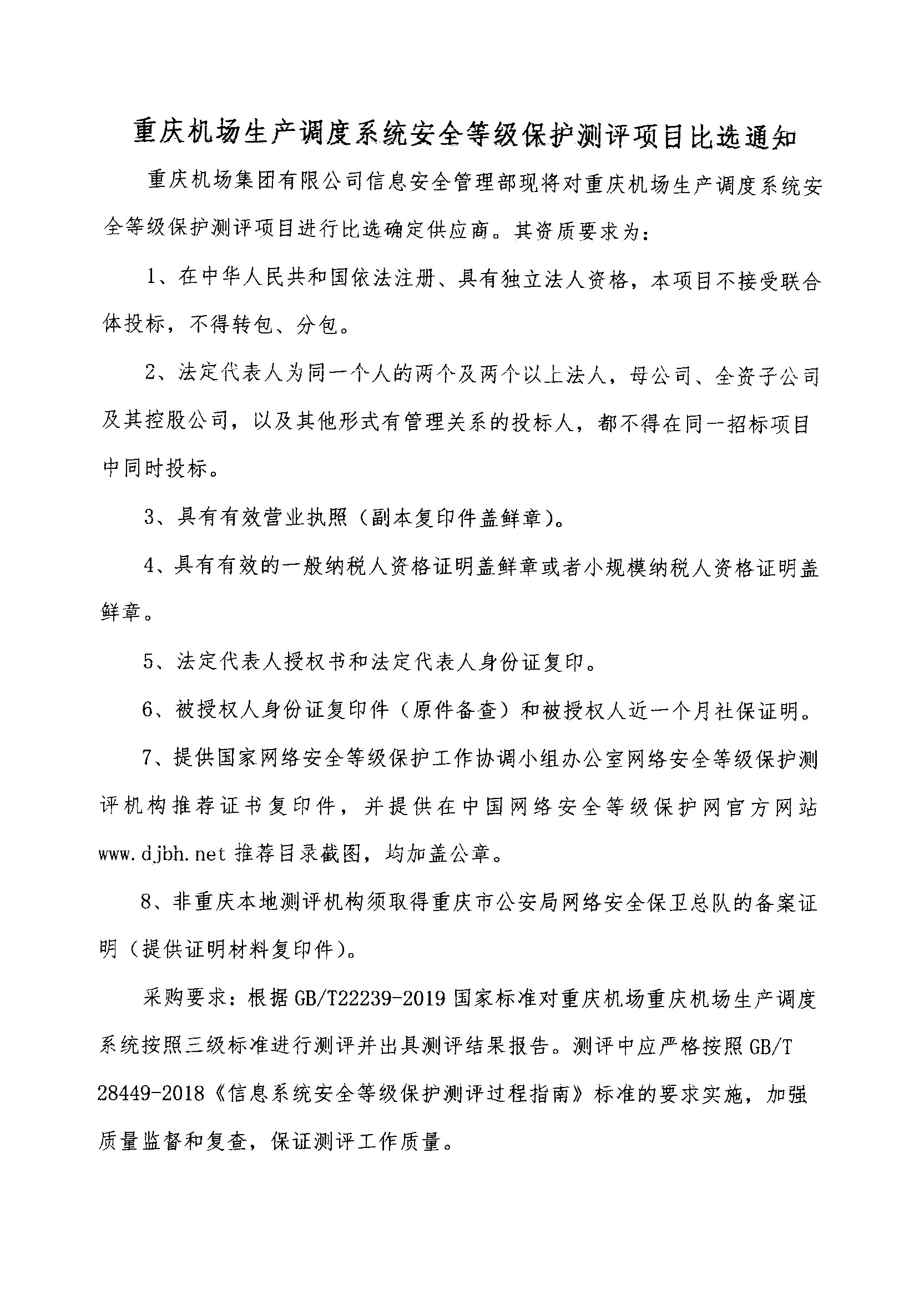 重庆机场生产调度系统安全等级保护测评项目比选通知

重庆机场集团有限公司信息安全管理部现将对重庆机场生产调度系统安全等级保护测评项目进行比选确定供应商。其资质要求为：

1、在中华人民共和国依法注册、具有独立法人资格，本项目不接受联合体投标，不得转包、分包。

2、法定代表人为同一个人的两个及两个以上法人，母公司、全资子公司及其控股公司，以及其他形式有管理关系的投标人，都不得在同一招标项目中同时投标。

3、具有有效营业执照（副本复印件盖鲜章）。

4、具有有效的一般纳税人资格证明盖鲜章或者小规模纳税人资格证明盖鲜章。

5、法定代表人授权书和法定代表人身份证复印。

6、被授权人身份证复印件（原件备查）和被授权人近一个月社保证明。

7、提供国家网络安全等级保护工作协调小组办公室网络安全等级保护测评机构推荐证书复印件，并提供在中国网络安全等级保护网官方网站 www.djbh.net 推荐目录截图，均加盖公章。

8、非重庆本地测评机构须取得重庆市公安局网络安全保卫总队的备案证明（提供证明材料复印件）。

采购要求：根据 GB/T22239-2019 国家标准对重庆机场重庆机场生产调度系统按照三级标准进行测评并出具测评结果报告。测评中应严格按照 GB/T 28449-2018《信息系统安全等级保护测评过程指南》标准的要求实施，加强质量监督和复查，保证测评工作质量。